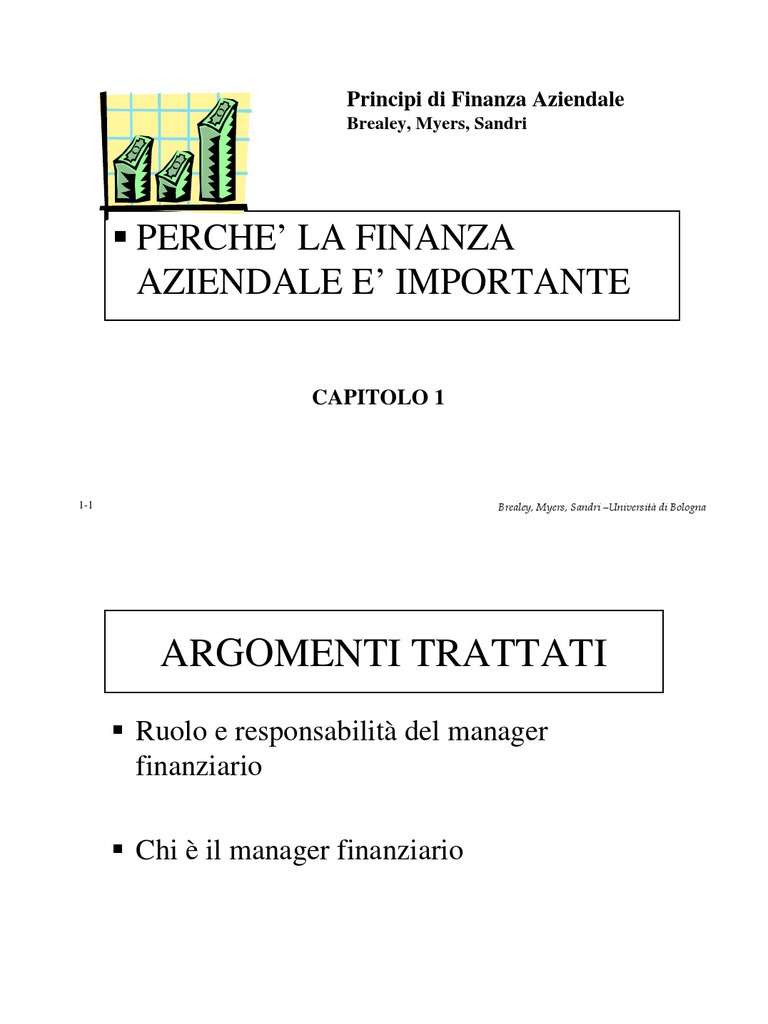 Principi di Finanza Aziendale
Brealey, Myers, Sandri

▪ PERCHE’ LA FINANZA AZIENDALE E’ IMPORTANTE

CAPITOLO 1

1-1

Brealey, Myers, Sandri –Università di Bologna

ARGOMENTI TRATTATI

▪ Ruolo e responsabilità del manager finanziario

▪ Chi è il manager finanziario